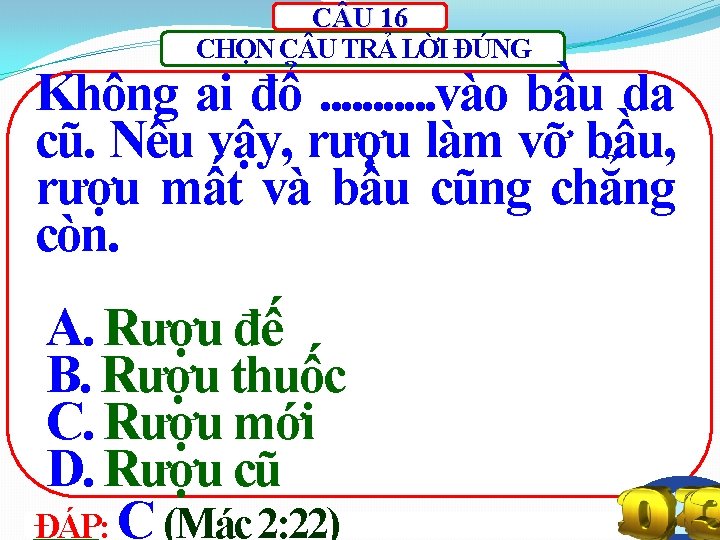 CÂU 16
CHỌN CÂU TRẢ LỜI ĐÚNG

Không ai đổ ...........vào bầu da cũ. Nếu vậy, rượu làm vỡ bầu, rượu mất và bầu cũng chẳng còn.

A. Rượu đế
B. Rượu thuốc
C. Rượu mới
D. Rượu cũ

ĐÁP: C (Mác 2:22)

03